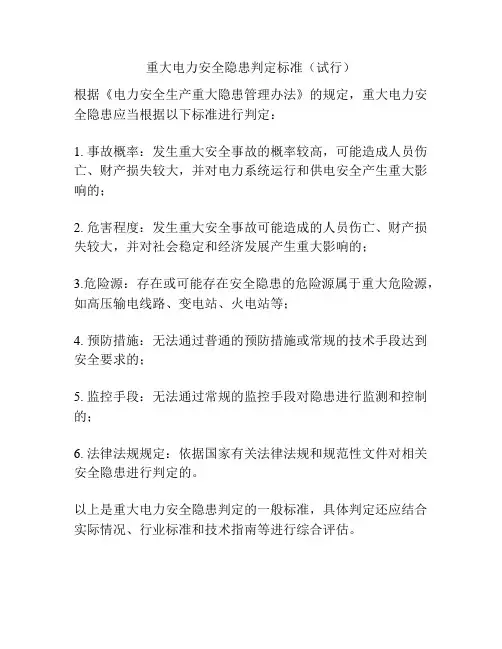 重大电力安全隐患判定标准（试行）

根据《电力安全生产重大隐患管理办法》的规定，重大电力安全隐患应当根据以下标准进行判定：

1. 事故概率：发生重大安全事故的概率较高，可能造成人员伤亡、财产损失较大，并对电力系统运行和供电安全产生重大影响的；

2. 危害程度：发生重大安全事故可能造成的人员伤亡、财产损失较大，并对社会稳定和经济发展产生重大影响的；

3.危险源：存在或可能存在安全隐患的危险源属于重大危险源，如高压输电线路、变电站、火电站等；

4. 预防措施：无法通过普通的预防措施或常规的技术手段达到安全要求的；

5. 监控手段：无法通过常规的监控手段对隐患进行监测和控制的；

6. 法律法规规定：依据国家有关法律法规和规范性文件对相关安全隐患进行判定的。

以上是重大电力安全隐患判定的一般标准，具体判定还应结合实际情况、行业标准和技术指南等进行综合评估。